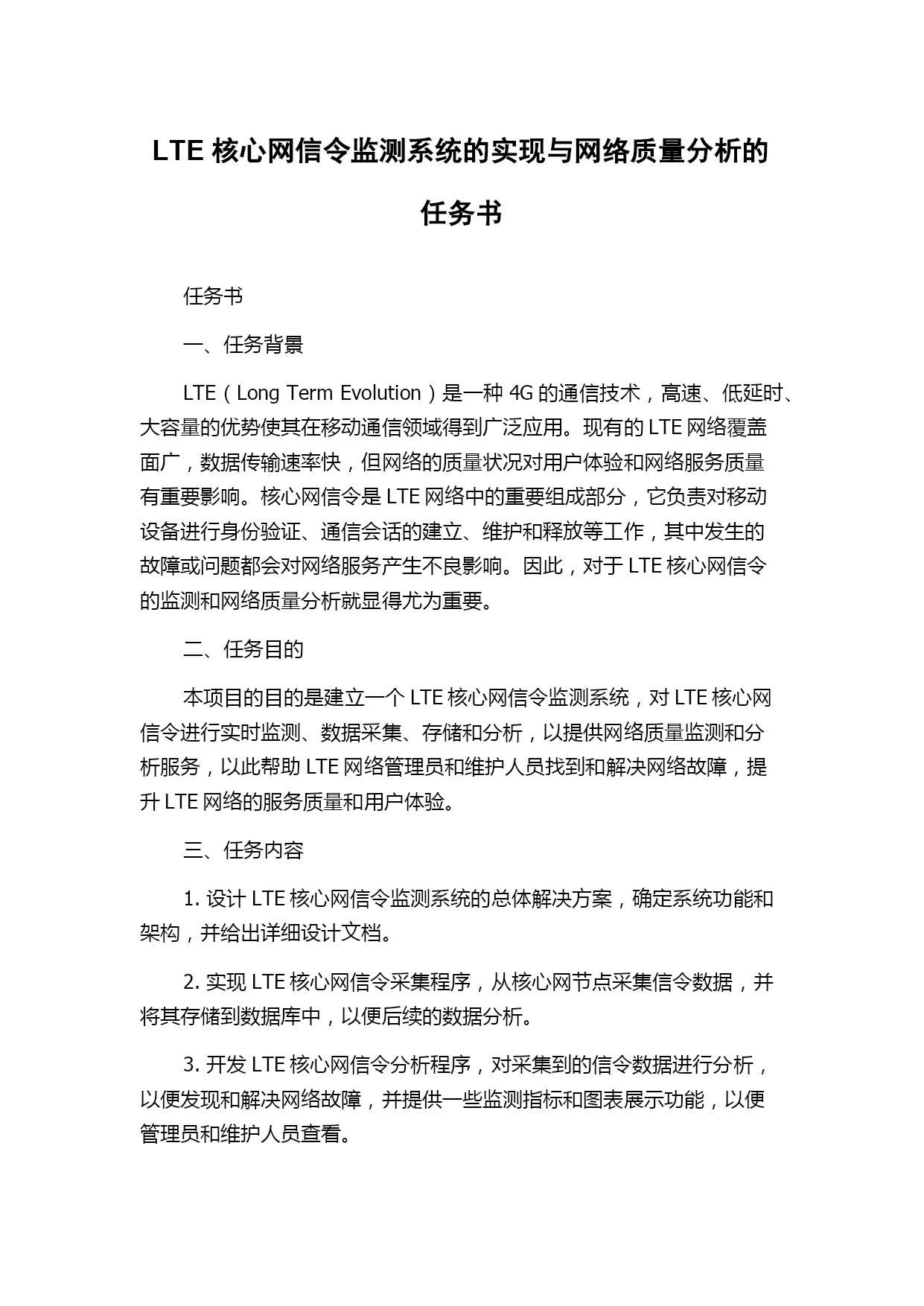 LTE 核心网信令监测系统的实现与网络质量分析的任务书

任务书

一、任务背景

LTE（Long Term Evolution）是一种 4G 的通信技术，高速、低延时、大容量的优势使其在移动通信领域得到广泛应用。现有的 LTE 网络覆盖面广，数据传输速率快，但网络的质量状况对用户体验和网络服务质量有重要影响。核心网信令是 LTE 网络中的重要组成部分，它负责对移动设备进行身份验证、通信会话的建立、维护和释放等工作，其中发生的故障或问题都会对网络服务产生不良影响。因此，对于 LTE 核心网信令的监测和网络质量分析就显得尤为重要。

二、任务目的

本项目的目的是建立一个 LTE 核心网信令监测系统，对 LTE 核心网信令进行实时监测、数据采集、存储和分析，以提供网络质量监测和分析服务，以此帮助 LTE 网络管理员和维护人员找到和解决网络故障，提升 LTE 网络的服务质量和用户体验。

三、任务内容

1. 设计 LTE 核心网信令监测系统的总体解决方案，确定系统功能和架构，并给出详细设计文档。

2. 实现 LTE 核心网信令采集程序，从核心网节点采集信令数据，并将其存储到数据库中，以便后续的数据分析。

3. 开发 LTE 核心网信令分析程序，对采集到的信令数据进行分析，以便发现和解决网络故障，并提供一些监测指标和图表展示功能，以便管理员和维护人员查看。